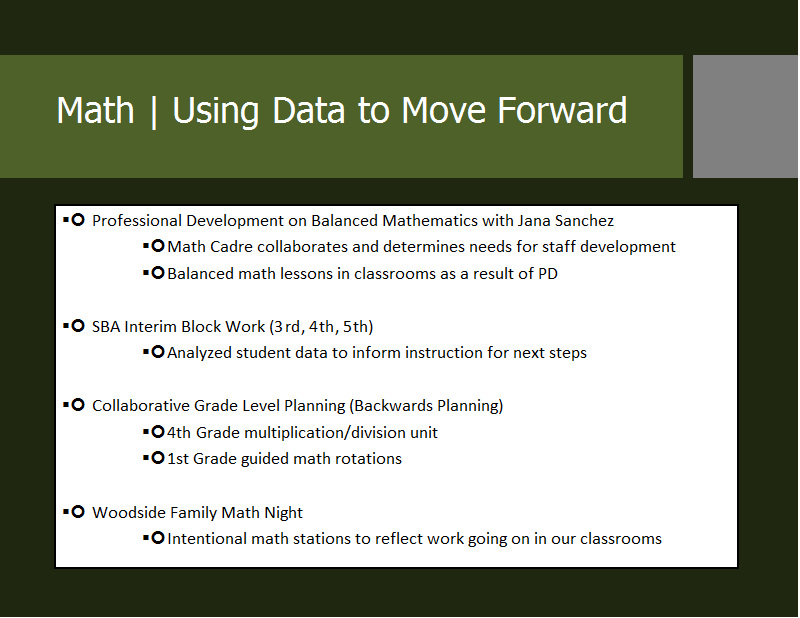 Math | Using Data to Move Forward

Professional Development on Balanced Mathematics with Jana Sanchez

Math Cadre collaborates and determines needs for staff development

Balanced math lessons in classrooms as a result of PD

SBA Interim Block Work (3rd, 4th, 5th)

Analyzed student data to inform instruction for next steps

Collaborative Grade Level Planning (Backwards Planning)

4th Grade multiplication/division unit

1st Grade guided math rotations

Woodside Family Math Night

Intentional math stations to reflect work going on in our classrooms